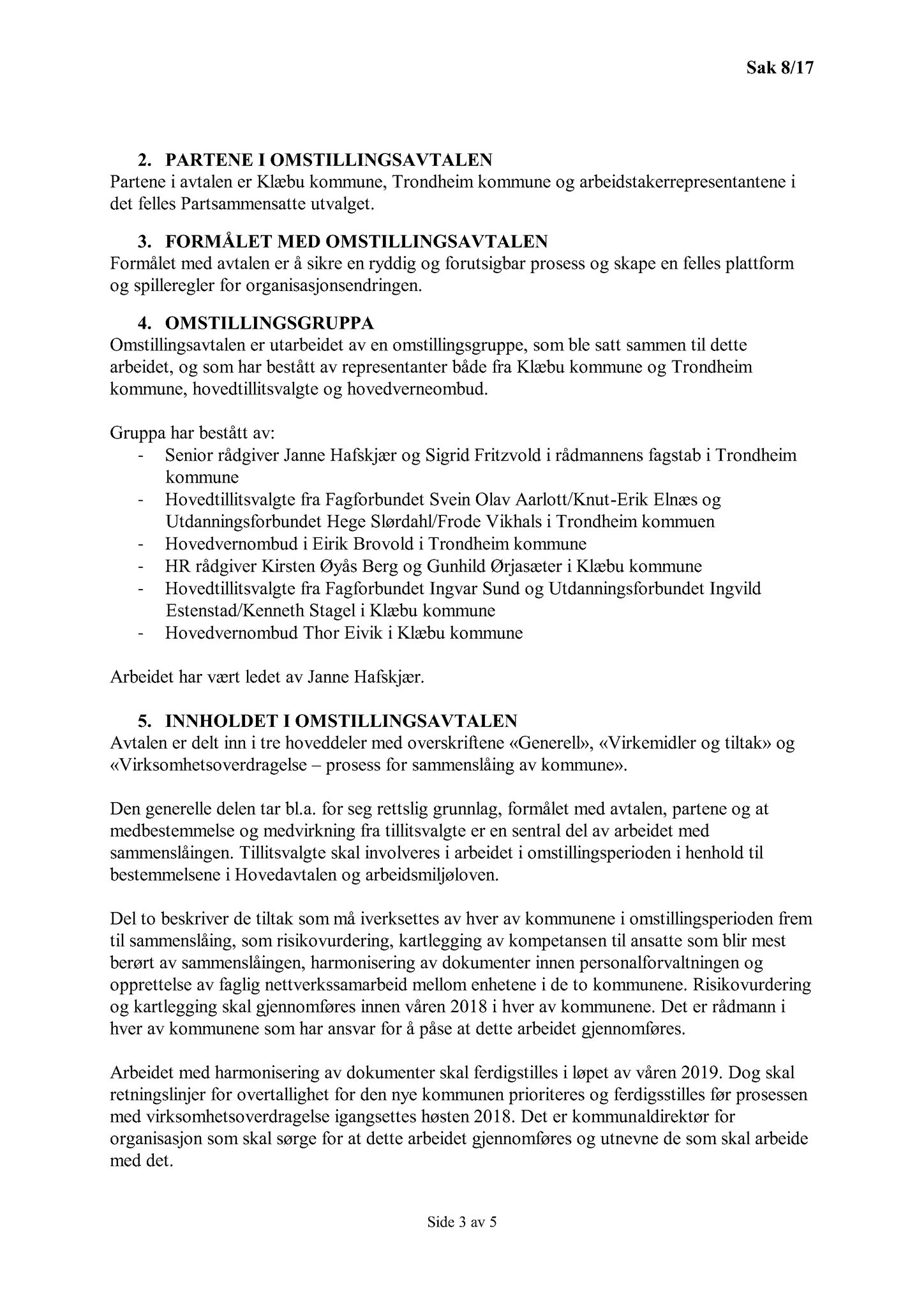 Sak 8/17

2. PARTENE I OMSTILLINGSAVTALEN
Partene i avtalen er Klæbu kommune, Trondheim kommune og arbeidstakerrepresentantene i det felles Partsammensatte utvalget.

3. FORMÅLET MED OMSTILLINGSAVTALEN
Formålet med avtalen er å sikre en ryddig og forutsigbar prosess og skape en felles plattform og spilleregler for organisasjonsendringen.

4. OMSTILLINGSGRUPPA
Omstillingsavtalen er utarbeidet av en omstillingsgruppe, som ble satt sammen til dette arbeidet, og som har bestått av representanter både fra Klæbu kommune og Trondheim kommune, hovedtillitsvalgte og hovedverneombud.

Gruppa har bestått av:
- Senior rådgiver Janne Hafskjær og Sigrid Fritzvold i rådmannens fagstab i Trondheim kommune
- Hovedtillitsvalgte fra Fagforbundet Svein Olav Aarlott/Knut-Erik Elnæs og Utdanningsforbundet Hege Slørdahl/Frode Vikhals i Trondheim kommuen
- Hovedvernombud i Eirik Brovold i Trondheim kommune
- HR rådgiver Kirsten Øyås Berg og Gunhild Ørjasæter i Klæbu kommune
- Hovedtillitsvalgte fra Fagforbundet Ingvar Sund og Utdanningsforbundet Ingvild Estenstad/Kenneth Stagel i Klæbu kommune
- Hovedvernombud Thor Eivik i Klæbu kommune

Arbeidet har vært ledet av Janne Hafskjær.

5. INNHOLDET I OMSTILLINGSAVTALEN
Avtalen er delt inn i tre hoveddeler med overskriftene «Generell», «Virkemidler og tiltak» og «Virksomhetsoverdragelse – prosess for sammenslåing av kommune».

Den generelle delen tar bl.a. for seg rettslig grunnlag, formålet med avtalen, partene og at medbestemmelse og medvirkning fra tillitsvalgte er en sentral del av arbeidet med sammenslåingen. Tillitsvalgte skal involveres i arbeidet i omstillingsperioden i henhold til bestemmelsene i Hovedavtalen og arbeidsmiljøloven.

Del to beskriver de tiltak som må iverksettes av hver av kommunene i omstillingsperioden frem til sammenslåing, som risikovurdering, kartlegging av kompetansen til ansatte som blir mest berørt av sammenslåingen, harmonisering av dokumenter innen personalforvaltningen og opprettelse av faglig nettverkssamarbeid mellom enhetene i de to kommunene. Risikovurdering og kartlegging skal gjennomføres innen våren 2018 i hver av kommunene. Det er rådmann i hver av kommunene som har ansvar for å påse at dette arbeidet gjennomføres.

Arbeidet med harmonisering av dokumenter skal ferdigstilles i løpet av våren 2019. Dog skal retningslinjer for overtallighet for den nye kommunen prioriteres og ferdigsstilles før prosessen med virksomhetsoverdragelse igangsettes høsten 2018. Det er kommunaldirektør for organisasjon som skal sørge for at dette arbeidet gjennomføres og utnevne de som skal arbeide med det.

Side 3 av 5